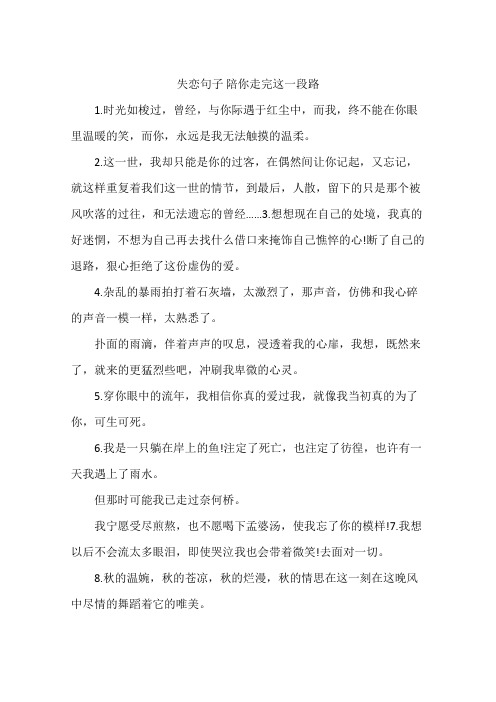 失恋句子 陪你走完这一段路

1.时光如梭过，曾经，与你际遇于红尘中，而我，终不能在你眼里温暖的笑，而你，永远是我无法触摸的温柔。

2.这一世，我却只能是你的过客，在偶然间让你记起，又忘记，就这样重复着我们这一世的情节，到最后，人散，留下的只是那个被风吹落的过往，和无法遗忘的曾经……3.想想现在自己的处境，我真的好迷惘，不想为自己再去找什么借口来掩饰自己憔悴的心!断了自己的退路，狠心拒绝了这份虚伪的爱。

4.杂乱的暴雨拍打着石灰墙，太激烈了，那声音，仿佛和我心碎的声音一模一样，太熟悉了。

扑面的雨滴，伴着声声的叹息，浸透着我的心扉，我想，既然来了，就来的更猛烈些吧，冲刷我卑微的心灵。

5.穿你眼中的流年，我相信你真的爱过我，就像我当初真的为了你，可生可死。

6.我是一只躺在岸上的鱼!注定了死亡，也注定了彷徨，也许有一天我遇上了雨水。

但那时可能我已走过奈何桥。

我宁愿受尽煎熬，也不愿喝下孟婆汤，使我忘了你的模样!7.我想以后不会流太多眼泪，即使哭泣我也会带着微笑!去面对一切。

8.秋的温婉，秋的苍凉，秋的烂漫，秋的情思在这一刻在这晚风中尽情的舞蹈着它的唯美。